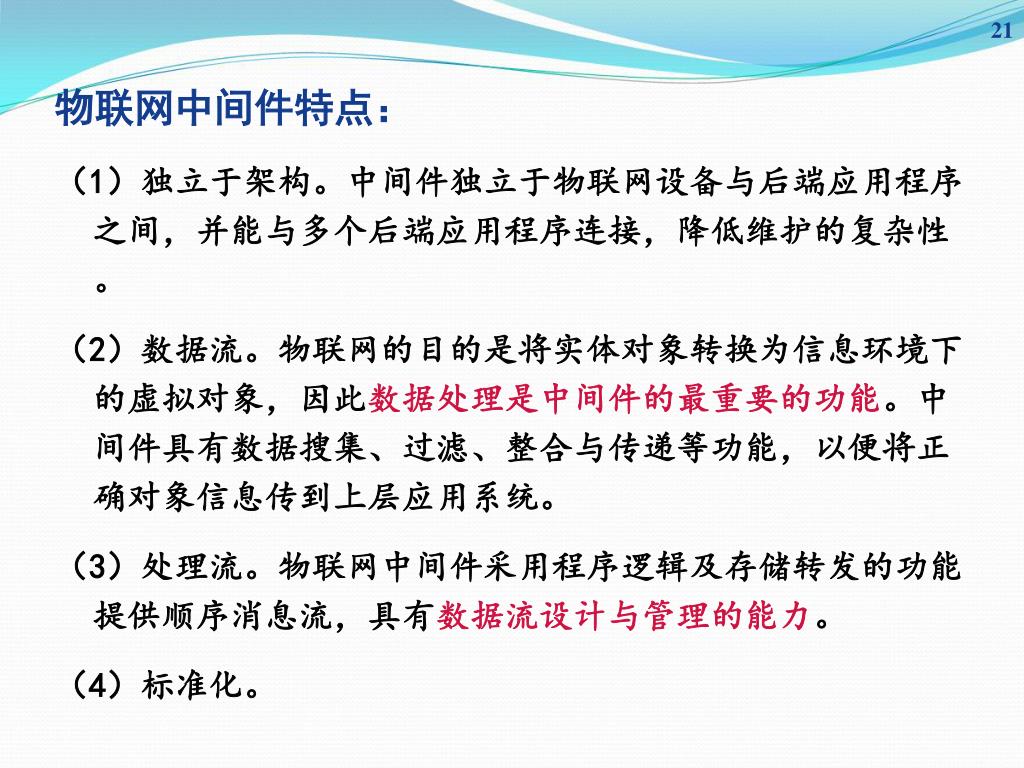 21

物联网中间件特点：

（1）独立于架构。中间件独立于物联网设备与后端应用程序之间，并能与多个后端应用程序连接，降低维护的复杂性。

（2）数据流。物联网的目的是将实体对象转换为信息环境下的虚拟对象，因此数据处理是中间件的最重要的功能。中间件具有数据搜集、过滤、整合与传递等功能，以便将正确对象信息传到上层应用系统。

（3）处理流。物联网中间件采用程序逻辑及存储转发的功能提供顺序消息流，具有数据流设计与管理的能力。

（4）标准化。